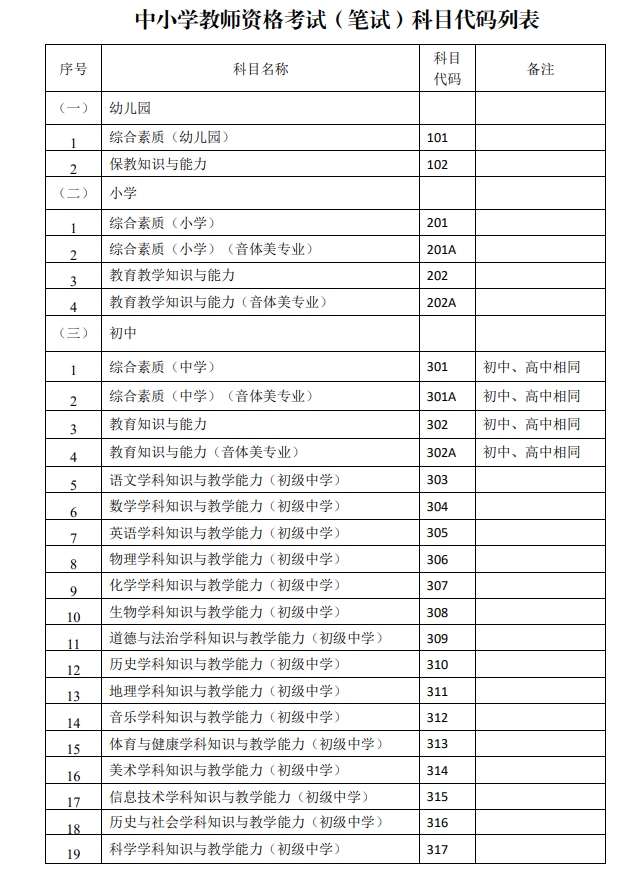 中小学教师资格考试（笔试）科目代码列表

| 序号 | 科目名称 | 科目代码 | 备注 |
|---|---|---|---|
| （一） | 幼儿园 | | |
| 1 | 综合素质（幼儿园） | 101 | |
| 2 | 保教知识与能力 | 102 | |
| （二） | 小学 | | |
| 1 | 综合素质（小学） | 201 | |
| 2 | 综合素质（小学）（音体美专业） | 201A | |
| 3 | 教育教学知识与能力 | 202 | |
| 4 | 教育教学知识与能力（音体美专业） | 202A | |
| （三） | 初中 | | |
| 1 | 综合素质（中学） | 301 | 初中、高中相同 |
| 2 | 综合素质（中学）（音体美专业） | 301A | 初中、高中相同 |
| 3 | 教育知识与能力 | 302 | 初中、高中相同 |
| 4 | 教育知识与能力（音体美专业） | 302A | 初中、高中相同 |
| 5 | 语文学科知识与教学能力（初级中学） | 303 | |
| 6 | 数学学科知识与教学能力（初级中学） | 304 | |
| 7 | 英语学科知识与教学能力（初级中学） | 305 | |
| 8 | 物理学科知识与教学能力（初级中学） | 306 | |
| 9 | 化学学科知识与教学能力（初级中学） | 307 | |
| 10 | 生物学科知识与教学能力（初级中学） | 308 | |
| 11 | 道德与法治学科知识与教学能力（初级中学） | 309 | |
| 12 | 历史学科知识与教学能力（初级中学） | 310 | |
| 13 | 地理学科知识与教学能力（初级中学） | 311 | |
| 14 | 音乐学科知识与教学能力（初级中学） | 312 | |
| 15 | 体育与健康学科知识与教学能力（初级中学） | 313 | |
| 16 | 美术学科知识与教学能力（初级中学） | 314 | |
| 17 | 信息技术学科知识与教学能力（初级中学） | 315 | |
| 18 | 历史与社会学科知识与教学能力（初级中学） | 316 | |
| 19 | 科学学科知识与教学能力（初级中学） | 317 | |